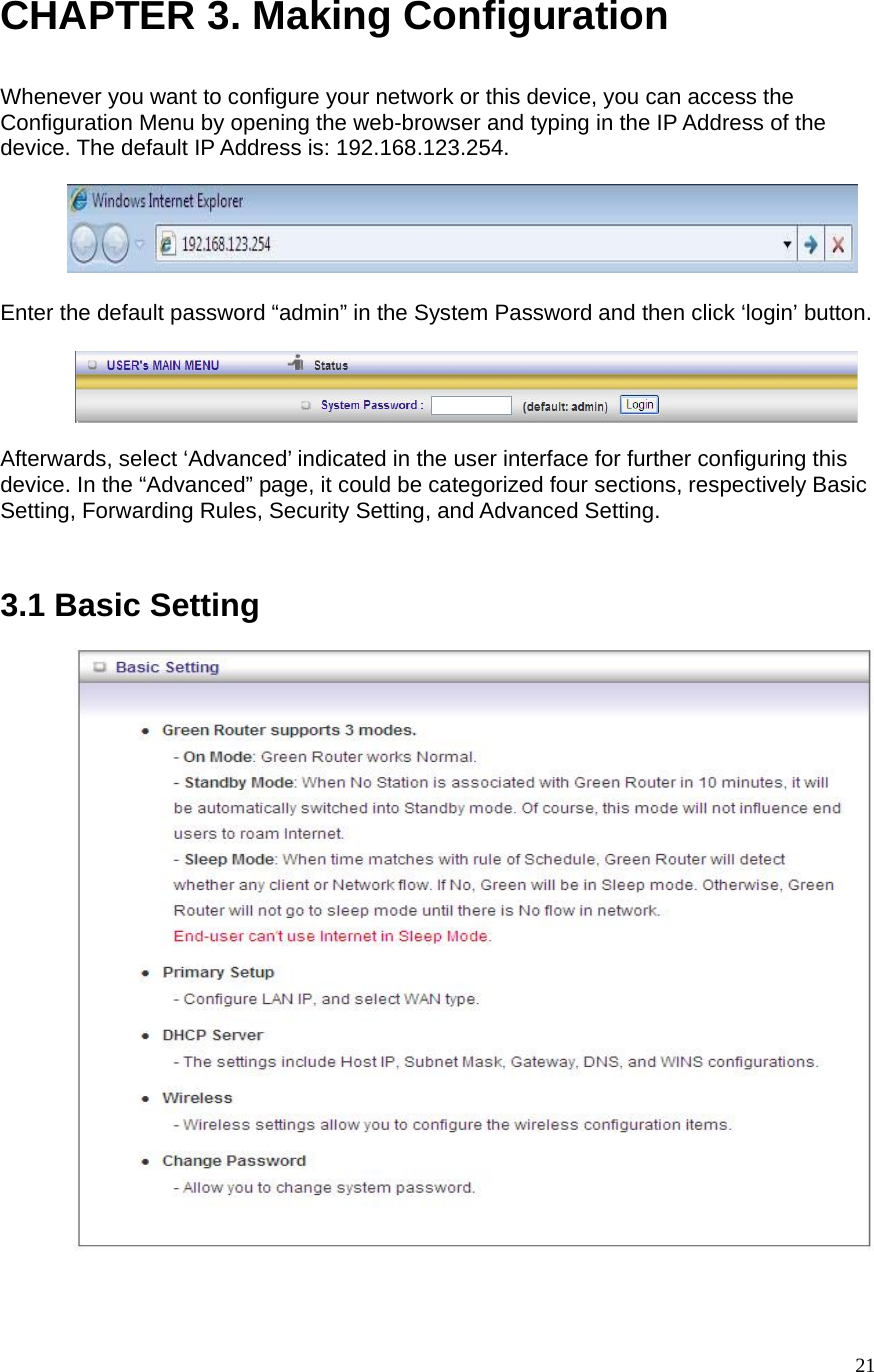 CHAPTER 3. Making Configuration

Whenever you want to configure your network or this device, you can access the Configuration Menu by opening the web-browser and typing in the IP Address of the device. The default IP Address is: 192.168.123.254.

Windows Internet Explorer
192.168.123.254

Enter the default password “admin” in the System Password and then click ‘login’ button.

USER's MAIN MENU
Status
System Password :
(default: admin)
Login

Afterwards, select ‘Advanced’ indicated in the user interface for further configuring this device. In the “Advanced” page, it could be categorized four sections, respectively Basic Setting, Forwarding Rules, Security Setting, and Advanced Setting.

3.1 Basic Setting

Basic Setting

Green Router supports 3 modes.
- On Mode: Green Router works Normal.
- Standby Mode: When No Station is associated with Green Router in 10 minutes, it will be automatically switched into Standby mode. Of course, this mode will not influence end users to roam Internet.
- Sleep Mode: When time matches with rule of Schedule, Green Router will detect whether any client or Network flow. If No, Green will be in Sleep mode. Otherwise, Green Router will not go to sleep mode until there is No flow in network.
End-user can't use Internet in Sleep Mode.

Primary Setup
- Configure LAN IP, and select WAN type.

DHCP Server
- The settings include Host IP, Subnet Mask, Gateway, DNS, and WINS configurations.

Wireless
- Wireless settings allow you to configure the wireless configuration items.

Change Password
- Allow you to change system password.

21